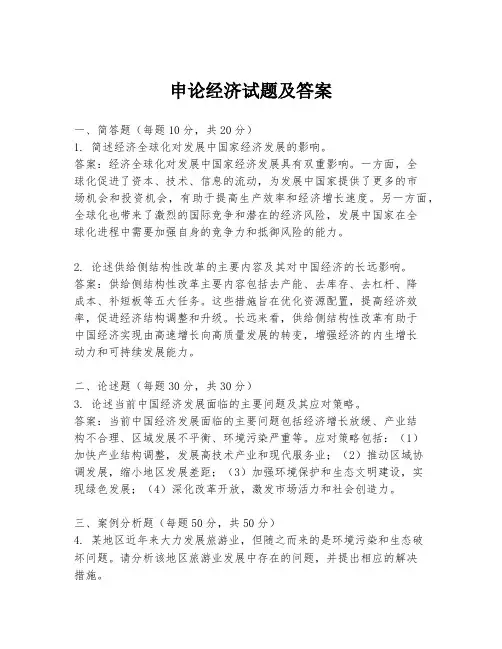 申论经济试题及答案

一、简答题（每题10分，共20分）
1. 简述经济全球化对发展中国家经济发展的影响。
答案：经济全球化对发展中国家经济发展具有双重影响。一方面，全球化促进了资本、技术、信息的流动，为发展中国家提供了更多的市场机会和投资机会，有助于提高生产效率和经济增长速度。另一方面，全球化也带来了激烈的国际竞争和潜在的经济风险，发展中国家在全球化进程中需要加强自身的竞争力和抵御风险的能力。

2. 论述供给侧结构性改革的主要内容及其对中国经济的长远影响。
答案：供给侧结构性改革主要内容包括去产能、去库存、去杠杆、降成本、补短板等五大任务。这些措施旨在优化资源配置，提高经济效率，促进经济结构调整和升级。长远来看，供给侧结构性改革有助于中国经济实现由高速增长向高质量发展的转变，增强经济的内生增长动力和可持续发展能力。

二、论述题（每题30分，共30分）
3. 论述当前中国经济发展面临的主要问题及其应对策略。
答案：当前中国经济发展面临的主要问题包括经济增长放缓、产业结构不合理、区域发展不平衡、环境污染严重等。应对策略包括：（1）加快产业结构调整，发展高技术产业和现代服务业；（2）推动区域协调发展，缩小地区发展差距；（3）加强环境保护和生态文明建设，实现绿色发展；（4）深化改革开放，激发市场活力和社会创造力。

三、案例分析题（每题50分，共50分）
4. 某地区近年来大力发展旅游业，但随之而来的是环境污染和生态破坏问题。请分析该地区旅游业发展中存在的问题，并提出相应的解决措施。